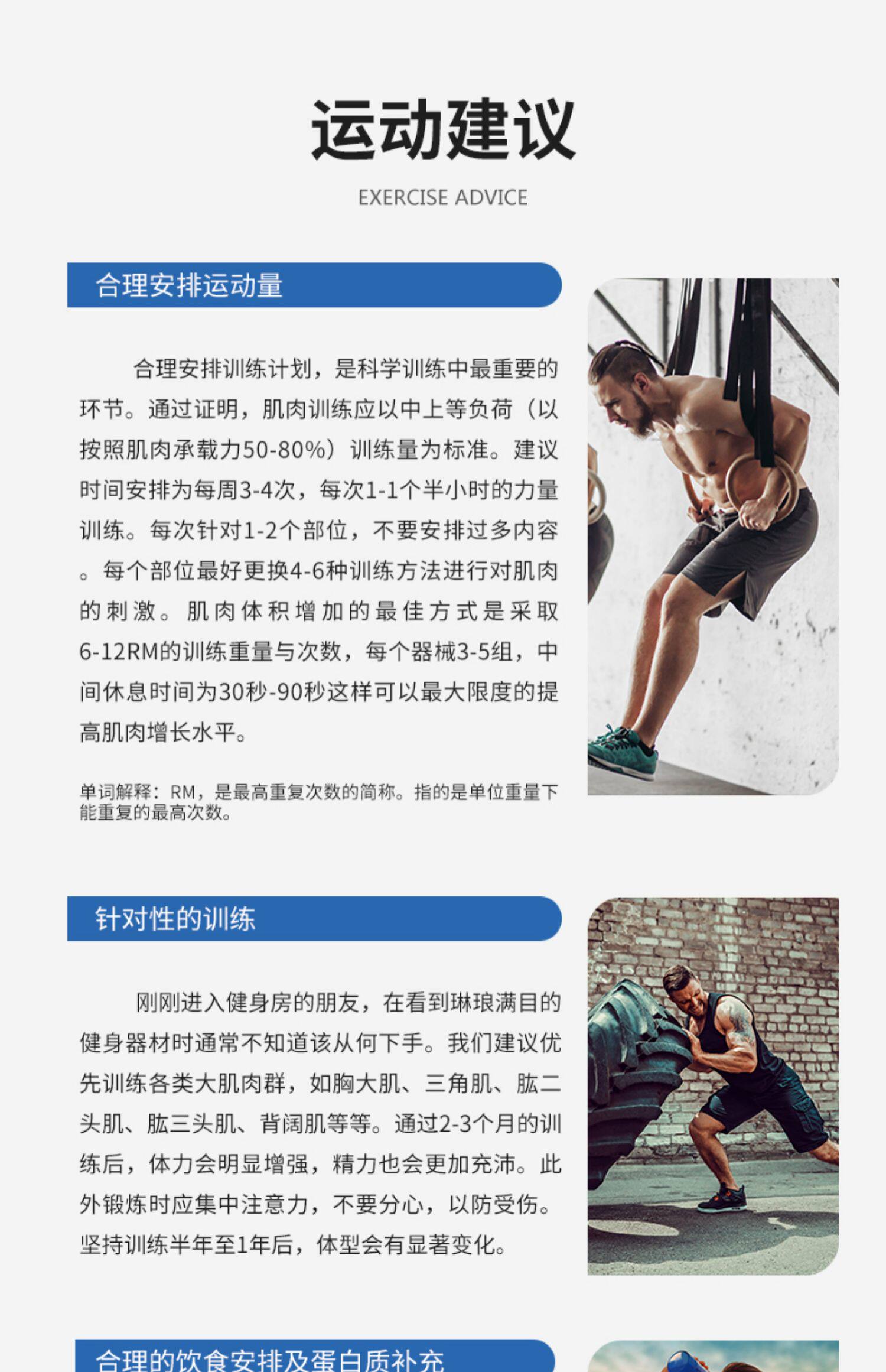 运动建议

EXERCISE ADVICE

合理安排运动量

合理安排训练计划，是科学训练中最重要的环节。通过证明，肌肉训练应以中上等负荷（以按照肌肉承载力50-80%）训练量为标准。建议时间安排为每周3-4次，每次1-1个半小时的力量训练。每次针对1-2个部位，不要安排过多内容。每个部位最好更换4-6种训练方法进行对肌肉的刺激。肌肉体积增加的最佳方式是采取6-12RM的训练重量与次数，每个器械3-5组，中间休息时间为30秒-90秒这样可以最大限度的提高肌肉增长水平。

单词解释：RM，是最高重复次数的简称。指的是单位重量下能重复的最高次数。

针对性的训练

刚刚进入健身房的朋友，在看到琳琅满目的健身器材时通常不知道该从何下手。我们建议优先训练各类大肌肉群，如胸大肌、三角肌、肱二头肌、肱三头肌、背阔肌等等。通过2-3个月的训练后，体力会明显增强，精力也会更加充沛。此外锻炼时应集中注意力，不要分心，以防受伤。坚持训练半年至1年后，体型会有显著变化。

合理的饮食安排及蛋白质补充